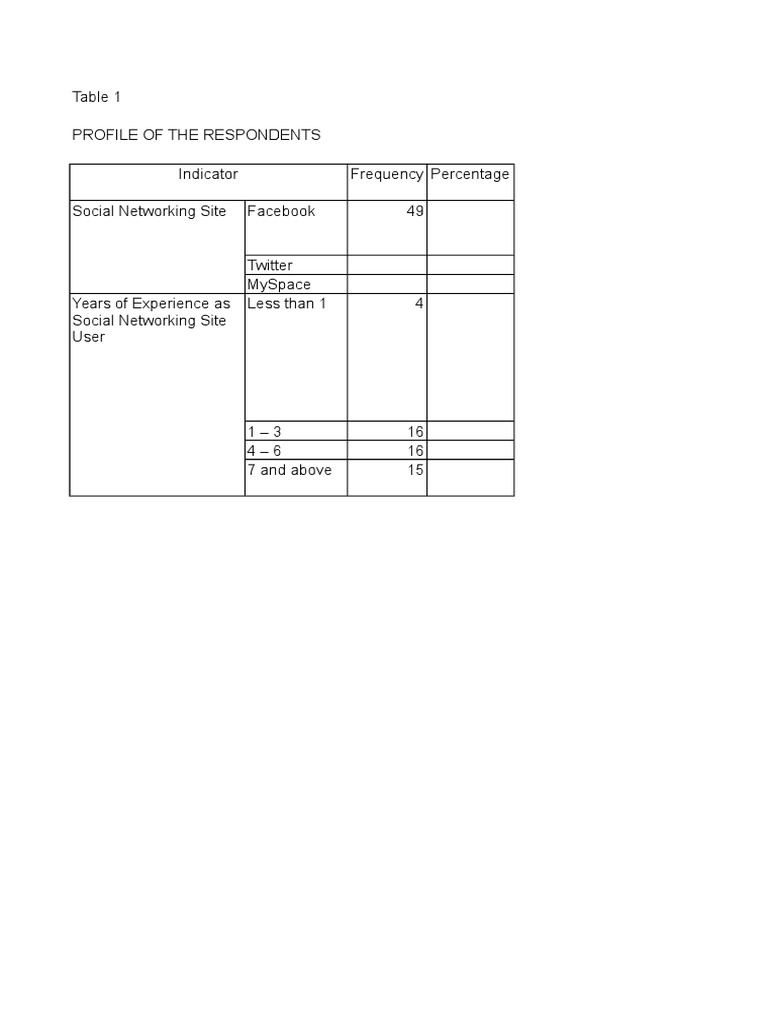 Table 1

PROFILE OF THE RESPONDENTS

| Indicator | | Frequency | Percentage |
|---|---|---|---|
| Social Networking Site | Facebook | 49 | |
| | Twitter | | |
| | MySpace | | |
| Years of Experience as Social Networking Site User | Less than 1 | 4 | |
| | 1 – 3 | 16 | |
| | 4 – 6 | 16 | |
| | 7 and above | 15 | |